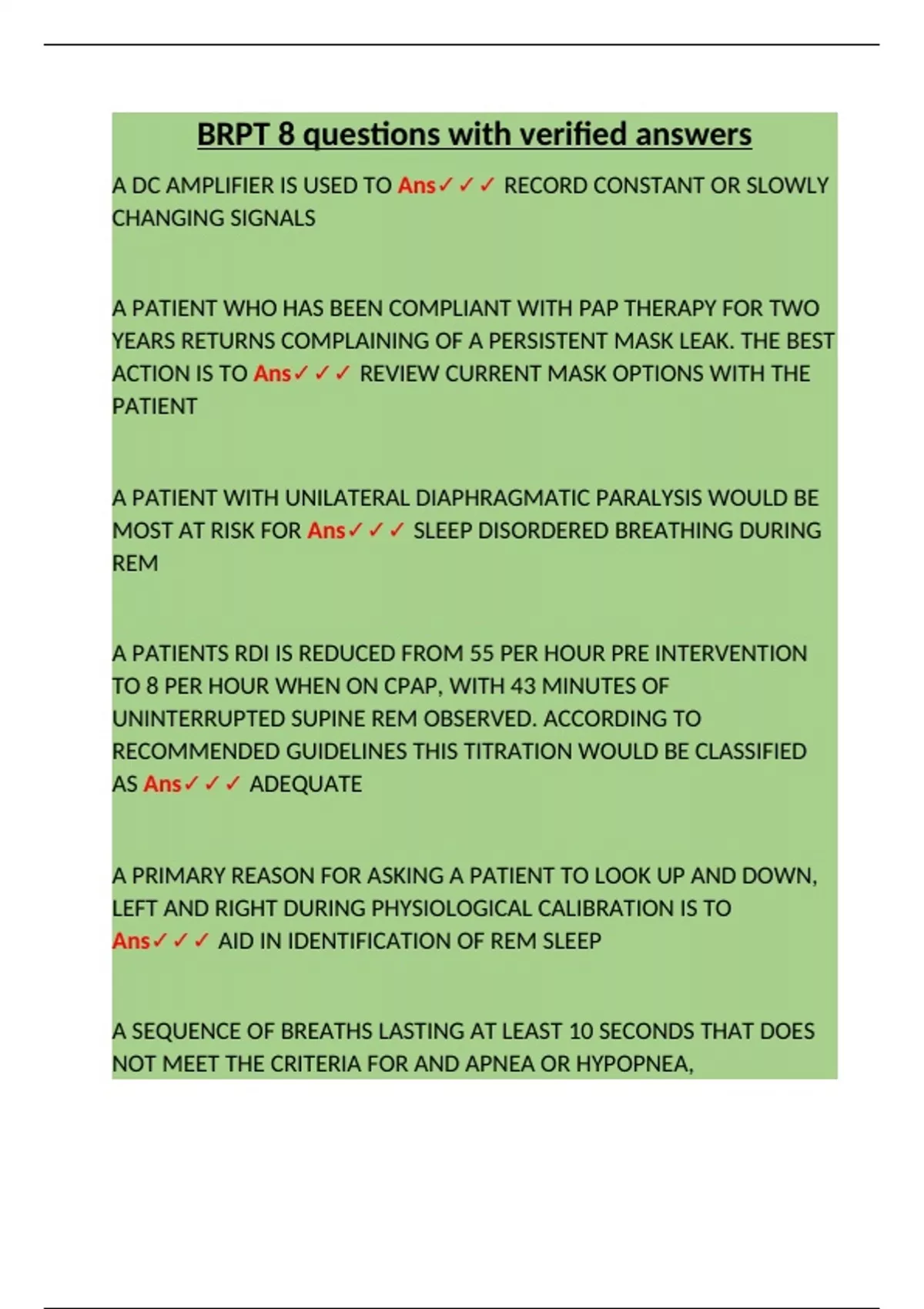 BRPT 8 questions with verified answers

A DC AMPLIFIER IS USED TO Ans✓✓✓ RECORD CONSTANT OR SLOWLY CHANGING SIGNALS

A PATIENT WHO HAS BEEN COMPLIANT WITH PAP THERAPY FOR TWO YEARS RETURNS COMPLAINING OF A PERSISTENT MASK LEAK. THE BEST ACTION IS TO Ans✓✓✓ REVIEW CURRENT MASK OPTIONS WITH THE PATIENT

A PATIENT WITH UNILATERAL DIAPHRAGMATIC PARALYSIS WOULD BE MOST AT RISK FOR Ans✓✓✓ SLEEP DISORDERED BREATHING DURING REM

A PATIENTS RDI IS REDUCED FROM 55 PER HOUR PRE INTERVENTION TO 8 PER HOUR WHEN ON CPAP, WITH 43 MINUTES OF UNINTERRUPTED SUPINE REM OBSERVED. ACCORDING TO RECOMMENDED GUIDELINES THIS TITRATION WOULD BE CLASSIFIED AS Ans✓✓✓ ADEQUATE

A PRIMARY REASON FOR ASKING A PATIENT TO LOOK UP AND DOWN, LEFT AND RIGHT DURING PHYSIOLOGICAL CALIBRATION IS TO Ans✓✓✓ AID IN IDENTIFICATION OF REM SLEEP

A SEQUENCE OF BREATHS LASTING AT LEAST 10 SECONDS THAT DOES NOT MEET THE CRITERIA FOR AND APNEA OR HYPOPNEA,